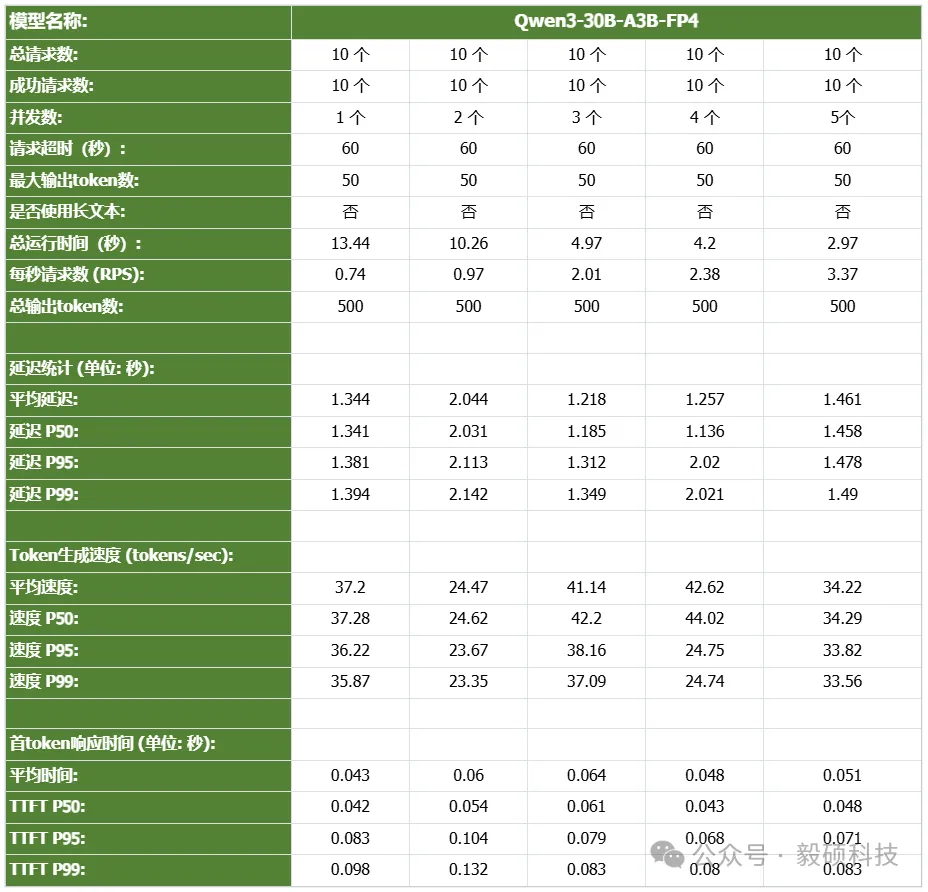 | 模型名称: | Qwen3-30B-A3B-FP4 | | | | |
|---|---|---|---|---|---|
| 总请求数: | 10 个 | 10 个 | 10 个 | 10 个 | 10 个 |
| 成功请求数: | 10 个 | 10 个 | 10 个 | 10 个 | 10 个 |
| 并发数: | 1 个 | 2 个 | 3 个 | 4 个 | 5个 |
| 请求超时（秒）: | 60 | 60 | 60 | 60 | 60 |
| 最大输出token数: | 50 | 50 | 50 | 50 | 50 |
| 是否使用长文本: | 否 | 否 | 否 | 否 | 否 |
| 总运行时间（秒）: | 13.44 | 10.26 | 4.97 | 4.2 | 2.97 |
| 每秒请求数 (RPS): | 0.74 | 0.97 | 2.01 | 2.38 | 3.37 |
| 总输出token数: | 500 | 500 | 500 | 500 | 500 |
| | | | | | |
| 延迟统计 (单位: 秒): | | | | | |
| 平均延迟: | 1.344 | 2.044 | 1.218 | 1.257 | 1.461 |
| 延迟 P50: | 1.341 | 2.031 | 1.185 | 1.136 | 1.458 |
| 延迟 P95: | 1.381 | 2.113 | 1.312 | 2.02 | 1.478 |
| 延迟 P99: | 1.394 | 2.142 | 1.349 | 2.021 | 1.49 |
| | | | | | |
| Token生成速度 (tokens/sec): | | | | | |
| 平均速度: | 37.2 | 24.47 | 41.14 | 42.62 | 34.22 |
| 速度 P50: | 37.28 | 24.62 | 42.2 | 44.02 | 34.29 |
| 速度 P95: | 36.22 | 23.67 | 38.16 | 24.75 | 33.82 |
| 速度 P99: | 35.87 | 23.35 | 37.09 | 24.74 | 33.56 |
| | | | | | |
| 首token响应时间 (单位: 秒): | | | | | |
| 平均时间: | 0.043 | 0.06 | 0.064 | 0.048 | 0.051 |
| TTFT P50: | 0.042 | 0.054 | 0.061 | 0.043 | 0.048 |
| TTFT P95: | 0.083 | 0.104 | 0.079 | 0.068 | 0.071 |
| TTFT P99: | 0.098 | 0.132 | 0.083 | 0.08 | 0.083 |

公众号 · 毅硕科技